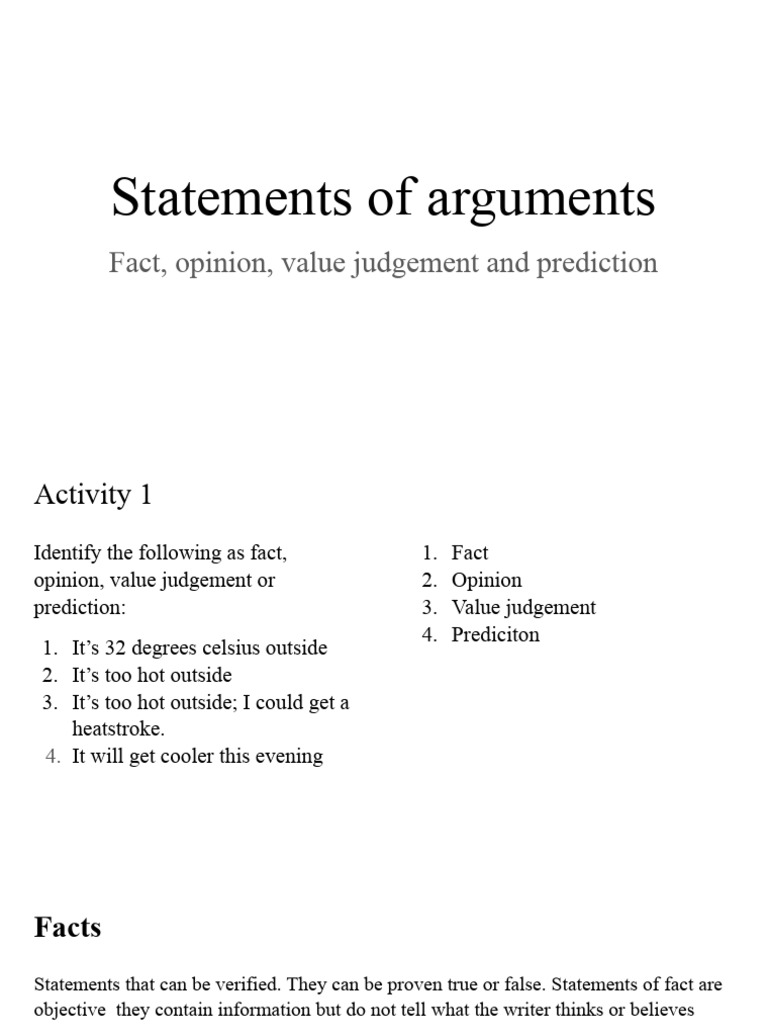 Statements of arguments

Fact, opinion, value judgement and prediction

Activity 1

Identify the following as fact, opinion, value judgement or prediction:

1. It's 32 degrees celsius outside
2. It's too hot outside
3. It's too hot outside; I could get a heatstroke.
4. It will get cooler this evening

1. Fact
2. Opinion
3. Value judgement
4. Prediciton

Facts

Statements that can be verified. They can be proven true or false. Statements of fact are objective they contain information but do not tell what the writer thinks or believes